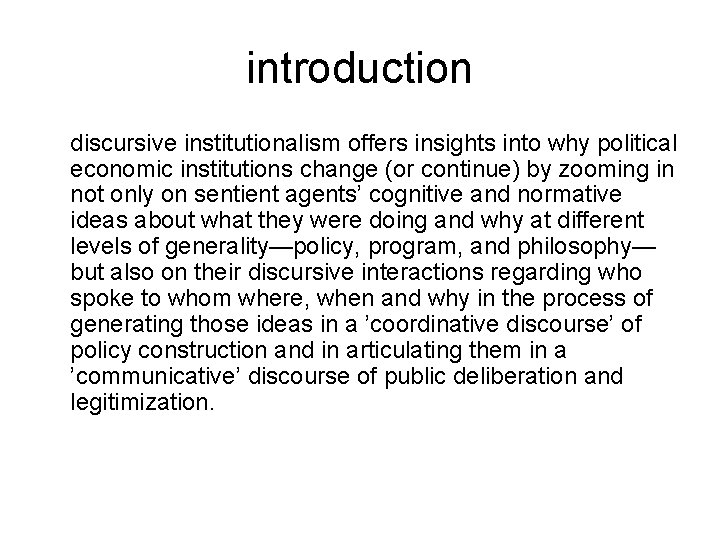 introduction

discursive institutionalism offers insights into why political economic institutions change (or continue) by zooming in not only on sentient agents’ cognitive and normative ideas about what they were doing and why at different levels of generality—policy, program, and philosophy—but also on their discursive interactions regarding who spoke to whom where, when and why in the process of generating those ideas in a ’coordinative discourse’ of policy construction and in articulating them in a ’communicative’ discourse of public deliberation and legitimization.